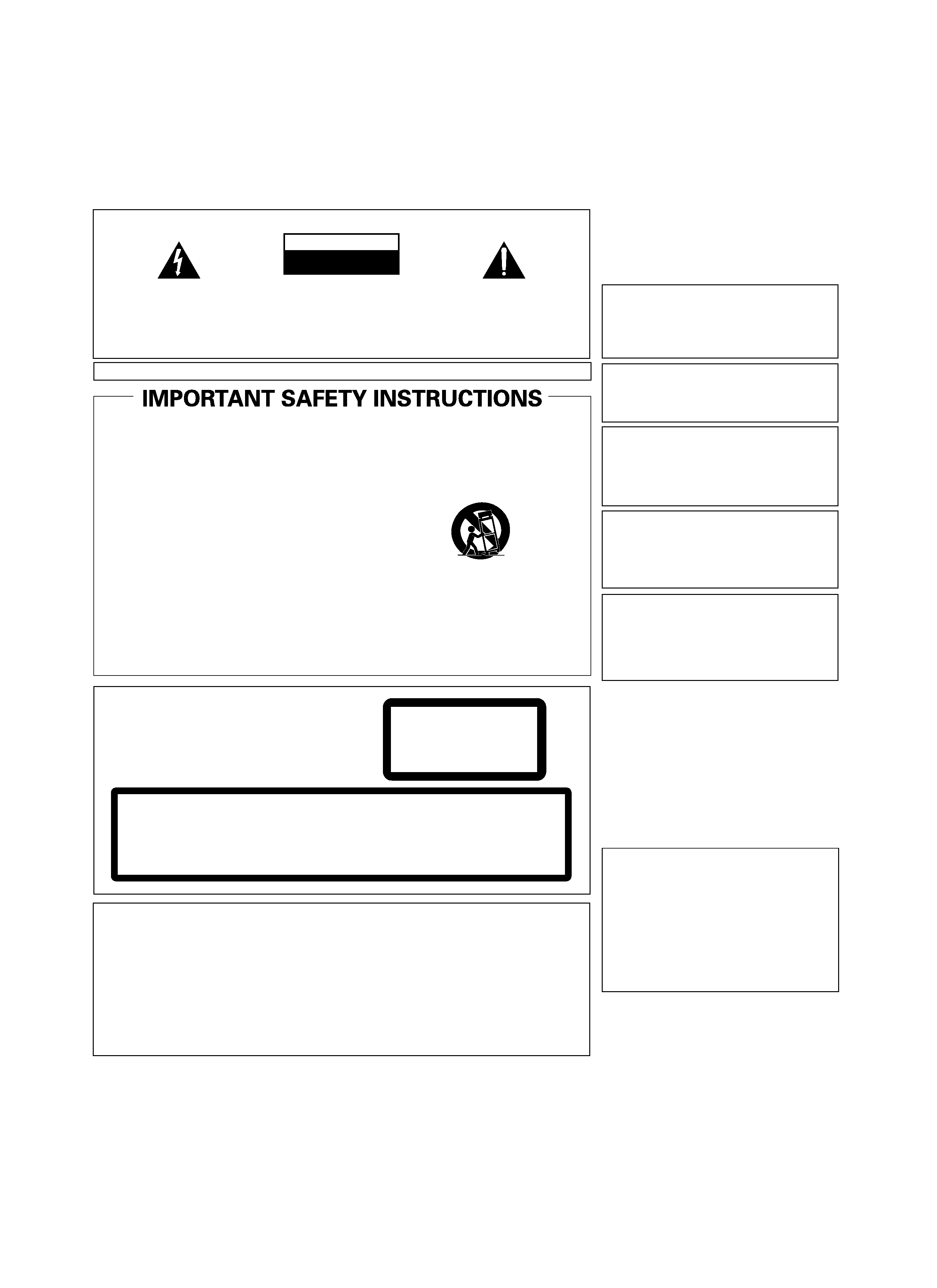 IMPORTANT SAFETY INSTRUCTIONS